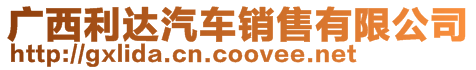 广西利达汽车销售有限公司
http://gxlida.cn.coovee.net